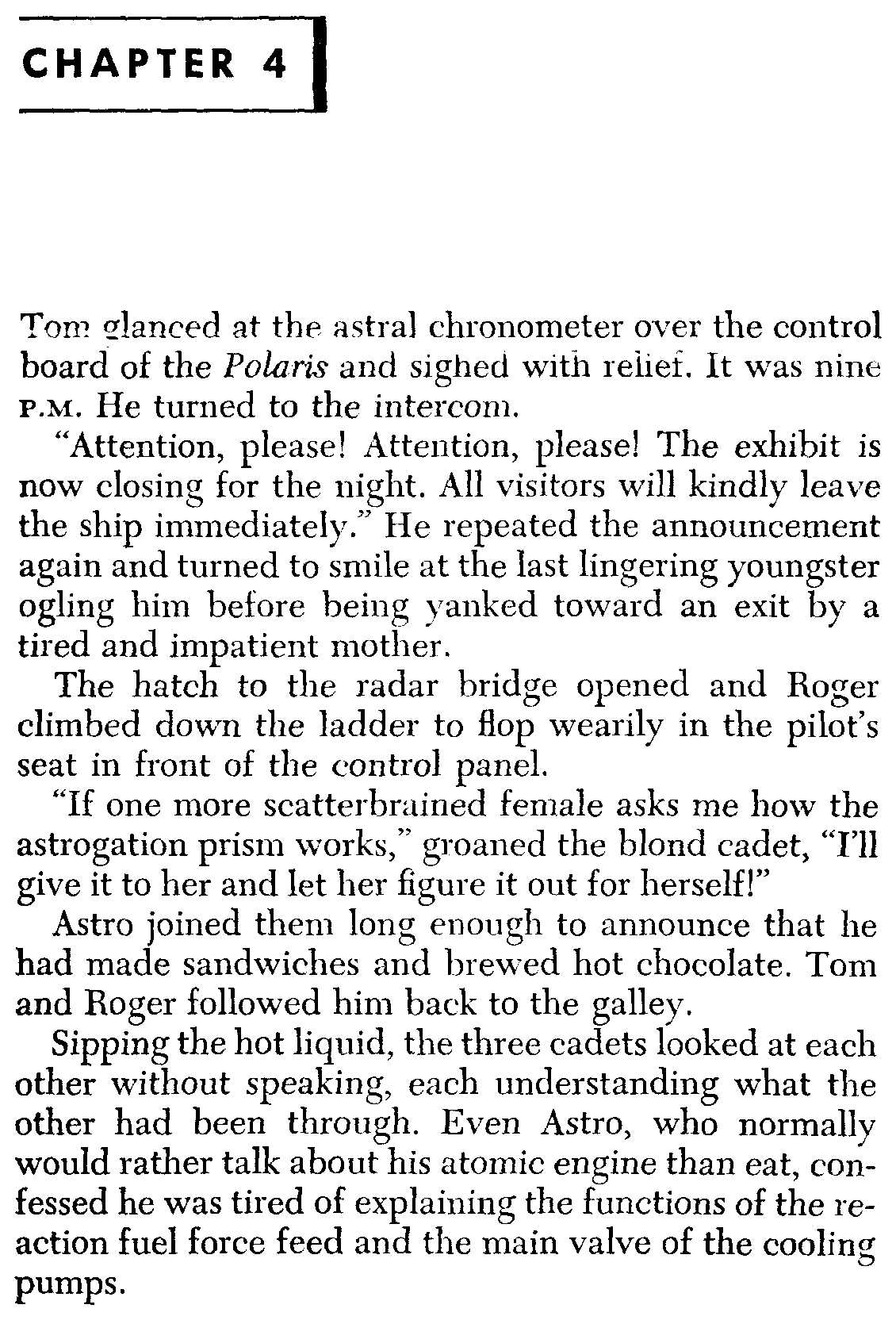 CHAPTER 4

Tom glanced at the astral chronometer over the control board of the Polaris and sighed with relief. It was nine P.M. He turned to the intercom.

"Attention, please! Attention, please! The exhibit is now closing for the night. All visitors will kindly leave the ship immediately." He repeated the announcement again and turned to smile at the last lingering youngster ogling him before being yanked toward an exit by a tired and impatient mother.

The hatch to the radar bridge opened and Roger climbed down the ladder to flop wearily in the pilot's seat in front of the control panel.

"If one more scatterbrained female asks me how the astrogation prism works," groaned the blond cadet, "I'll give it to her and let her figure it out for herself!"

Astro joined them long enough to announce that he had made sandwiches and brewed hot chocolate. Tom and Roger followed him back to the galley.

Sipping the hot liquid, the three cadets looked at each other without speaking, each understanding what the other had been through. Even Astro, who normally would rather talk about his atomic engine than eat, confessed he was tired of explaining the functions of the reaction fuel force feed and the main valve of the cooling pumps.